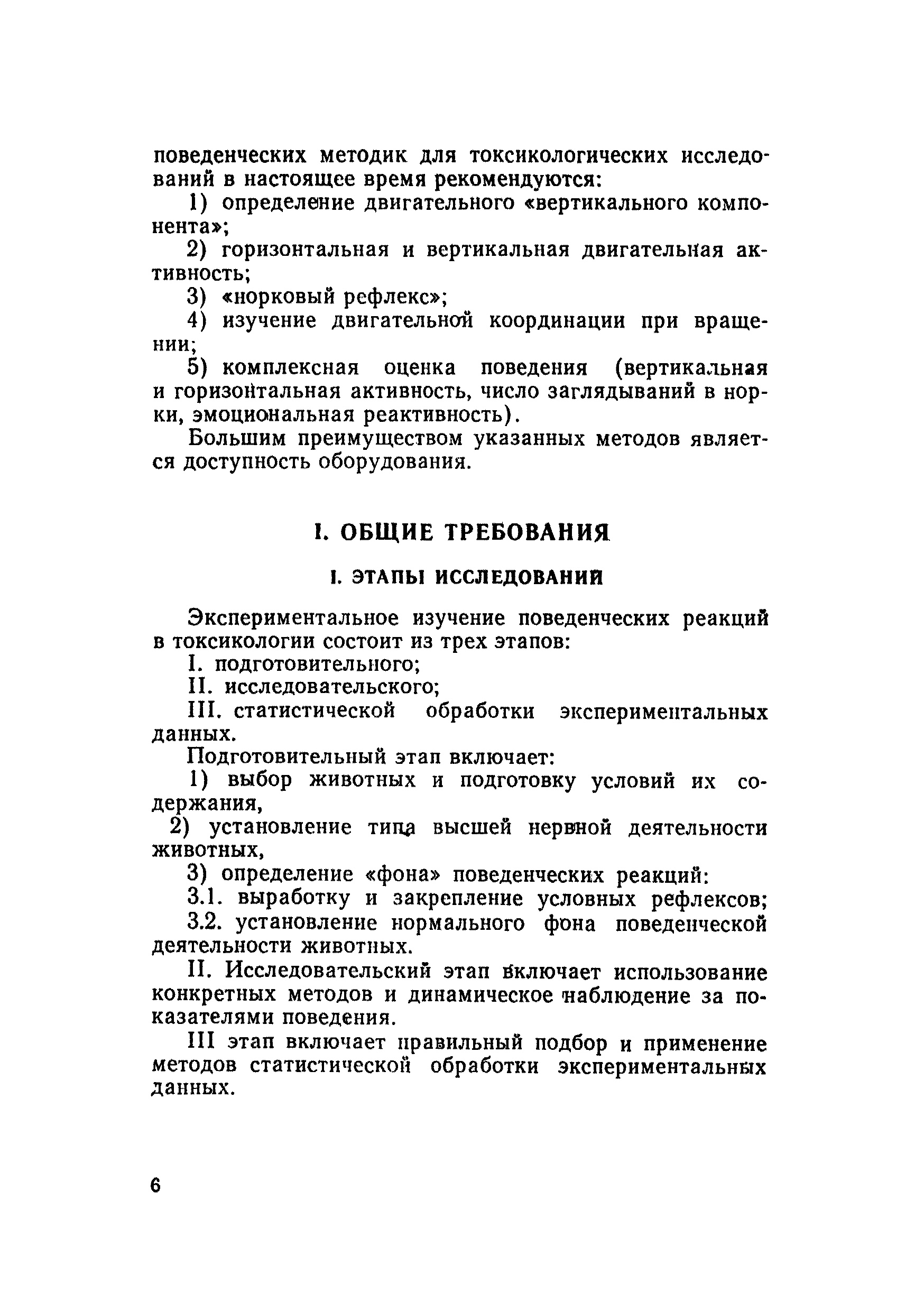 поведенческих методик для токсикологических исследований в настоящее время рекомендуются:

1) определение двигательного «вертикального компонента»;

2) горизонтальная и вертикальная двигательная активность;

3) «норковый рефлекс»;

4) изучение двигательной координации при вращении;

5) комплексная оценка поведения (вертикальная и горизонтальная активность, число заглядываний в норки, эмоциональная реактивность).

Большим преимуществом указанных методов является доступность оборудования.

I. ОБЩИЕ ТРЕБОВАНИЯ

I. ЭТАПЫ ИССЛЕДОВАНИЙ

Экспериментальное изучение поведенческих реакций в токсикологии состоит из трех этапов:

I. подготовительного;

II. исследовательского;

III. статистической обработки экспериментальных данных.

Подготовительный этап включает:

1) выбор животных и подготовку условий их содержания,

2) установление типа высшей нервной деятельности животных,

3) определение «фона» поведенческих реакций:

3.1. выработку и закрепление условных рефлексов;

3.2. установление нормального фона поведенческой деятельности животных.

II. Исследовательский этап включает использование конкретных методов и динамическое наблюдение за показателями поведения.

III этап включает правильный подбор и применение методов статистической обработки экспериментальных данных.

6